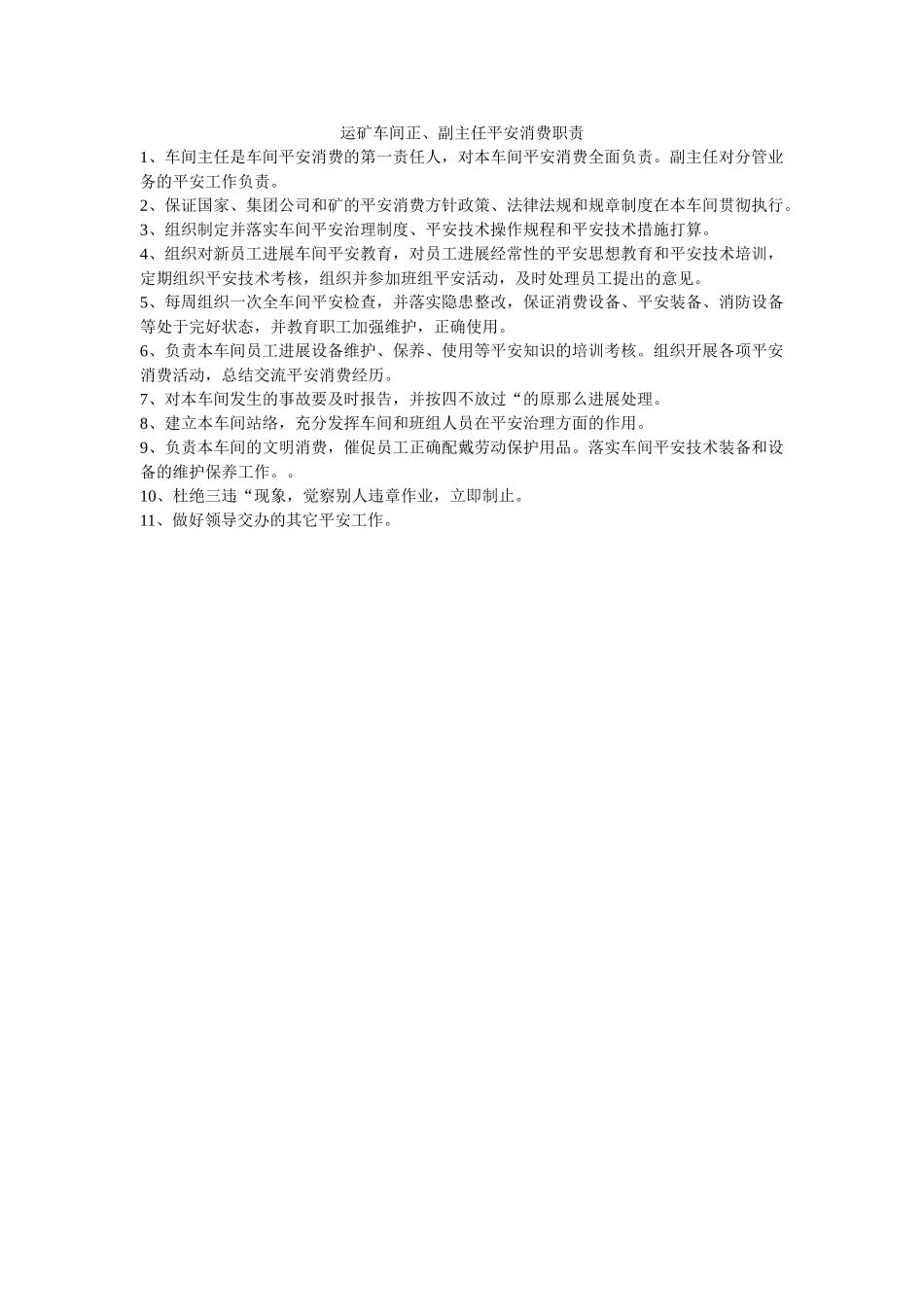 运矿车间正、副主任平安消费职责

1、车间主任是车间平安消费的第一责任人，对本车间平安消费全面负责。副主任对分管业务的平安工作负责。

2、保证国家、集团公司和矿的平安消费方针政策、法律法规和规章制度在本车间贯彻执行。

3、组织制定并落实车间平安治理制度、平安技术操作规程和平安技术措施打算。

4、组织对新员工进展车间平安教育，对员工进展经常性的平安思想教育和平安技术培训，定期组织平安技术考核，组织并参加班组平安活动，及时处理员工提出的意见。

5、每周组织一次全车间平安检查，并落实隐患整改，保证消费设备、平安装备、消防设备等处于完好状态，并教育职工加强维护，正确使用。

6、负责本车间员工进展设备维护、保养、使用等平安知识的培训考核。组织开展各项平安消费活动，总结交流平安消费经历。

7、对本车间发生的事故要及时报告，并按四不放过“的原那么进展处理。

8、建立本车间站络，充分发挥车间和班组人员在平安治理方面的作用。

9、负责本车间的文明消费，催促员工正确配戴劳动保护用品。落实车间平安技术装备和设备的维护保养工作。。

10、杜绝三违“现象，觉察别人违章作业，立即制止。

11、做好领导交办的其它平安工作。